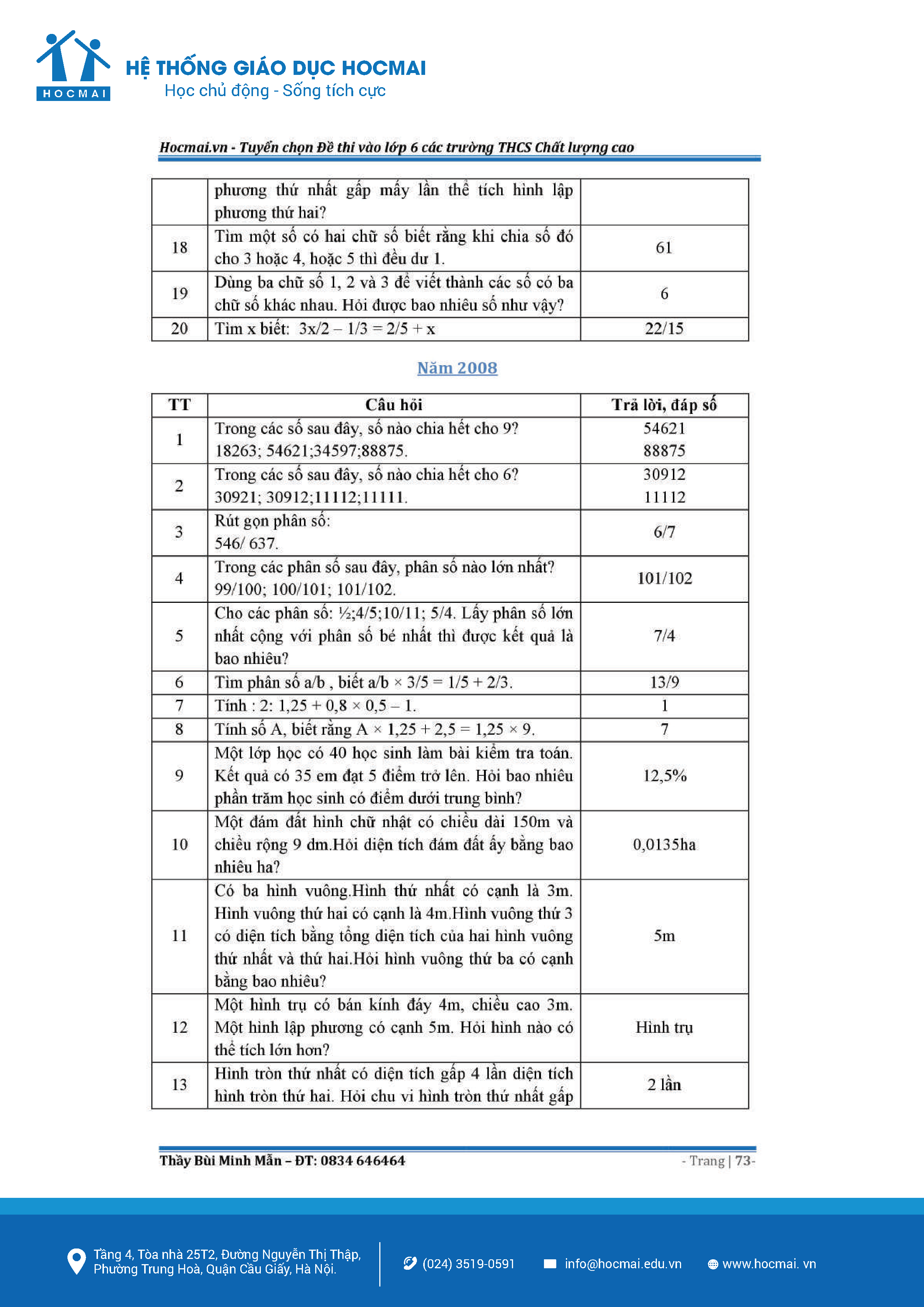 HOCMAI
HỆ THỐNG GIÁO DỤC HOCMAI
Học chủ động - Sống tích cực

Hocmai.vn - Tuyển chọn Đề thi vào lớp 6 các trường THCS Chất lượng cao

| | phương thứ nhất gấp mấy lần thể tích hình lập phương thứ hai? | |
|---|---|---|
| 18 | Tìm một số có hai chữ số biết rằng khi chia số đó cho 3 hoặc 4, hoặc 5 thì đều dư 1. | 61 |
| 19 | Dùng ba chữ số 1, 2 và 3 để viết thành các số có ba chữ số khác nhau. Hỏi được bao nhiêu số như vậy? | 6 |
| 20 | Tìm x biết: 3x/2 – 1/3 = 2/5 + x | 22/15 |

Năm 2008

| TT | Câu hỏi | Trả lời, đáp số |
|---|---|---|
| 1 | Trong các số sau đây, số nào chia hết cho 9? 18263; 54621;34597;88875. | 54621 88875 |
| 2 | Trong các số sau đây, số nào chia hết cho 6? 30921; 30912;11112;11111. | 30912 11112 |
| 3 | Rút gọn phân số: 546/ 637. | 6/7 |
| 4 | Trong các phân số sau đây, phân số nào lớn nhất? 99/100; 100/101; 101/102. | 101/102 |
| 5 | Cho các phân số: ½;4/5;10/11; 5/4. Lấy phân số lớn nhất cộng với phân số bé nhất thì được kết quả là bao nhiêu? | 7/4 |
| 6 | Tìm phân số a/b , biết a/b × 3/5 = 1/5 + 2/3. | 13/9 |
| 7 | Tính : 2: 1,25 + 0,8 × 0,5 – 1. | 1 |
| 8 | Tính số A, biết rằng A × 1,25 + 2,5 = 1,25 × 9. | 7 |
| 9 | Một lớp học có 40 học sinh làm bài kiểm tra toán. Kết quả có 35 em đạt 5 điểm trở lên. Hỏi bao nhiêu phần trăm học sinh có điểm dưới trung bình? | 12,5% |
| 10 | Một đám đất hình chữ nhật có chiều dài 150m và chiều rộng 9 dm.Hỏi diện tích đám đất ấy bằng bao nhiêu ha? | 0,0135ha |
| 11 | Có ba hình vuông.Hình thứ nhất có cạnh là 3m. Hình vuông thứ hai có cạnh là 4m.Hình vuông thứ 3 có diện tích bằng tổng diện tích của hai hình vuông thứ nhất và thứ hai.Hỏi hình vuông thứ ba có cạnh bằng bao nhiêu? | 5m |
| 12 | Một hình trụ có bán kính đáy 4m, chiều cao 3m. Một hình lập phương có cạnh 5m. Hỏi hình nào có thể tích lớn hơn? | Hình trụ |
| 13 | Hình tròn thứ nhất có diện tích gấp 4 lần diện tích hình tròn thứ hai. Hỏi chu vi hình tròn thứ nhất gấp | 2 lần |

Thầy Bùi Minh Mẫn – ĐT: 0834 646464
- Trang | 73-

Tầng 4, Tòa nhà 25T2, Đường Nguyễn Thị Thập, Phường Trung Hoà, Quận Cầu Giấy, Hà Nội.
(024) 3519-0591
info@hocmai.edu.vn
www.hocmai. vn